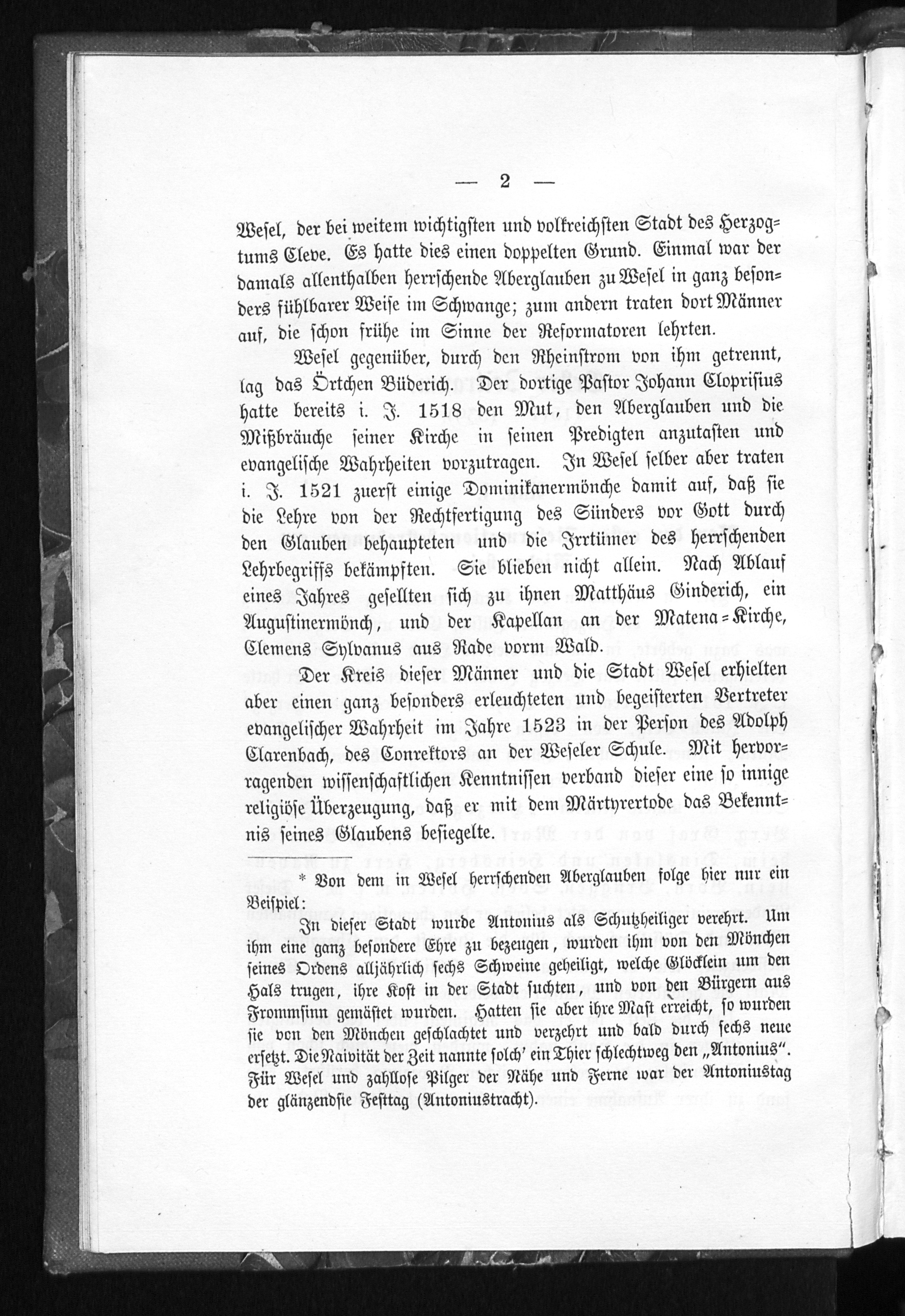 — 2 —

Wesel, der bei weitem wichtigsten und volkreichsten Stadt des Herzogtums Cleve. Es hatte dies einen doppelten Grund. Einmal war der damals allenthalben herrschende Aberglauben zu Wesel in ganz besonders fühlbarer Weise im Schwange; zum andern traten dort Männer auf, die schon frühe im Sinne der Reformatoren lehrten.

Wesel gegenüber, durch den Rheinstrom von ihm getrennt, lag das Örtchen Büderich. Der dortige Pastor Johann Cloprisius hatte bereits i. J. 1518 den Mut, den Aberglauben und die Mißbräuche seiner Kirche in seinen Predigten anzutasten und evangelische Wahrheiten vorzutragen. In Wesel selber aber traten i. J. 1521 zuerst einige Dominikanermönche damit auf, daß sie die Lehre von der Rechtfertigung des Sünders vor Gott durch den Glauben behaupteten und die Irrtümer des herrschenden Lehrbegriffs bekämpften. Sie blieben nicht allein. Nach Ablauf eines Jahres gesellten sich zu ihnen Matthäus Ginderich, ein Augustinermönch, und der Kapellan an der Matena-Kirche, Clemens Sylvanus aus Rade vorm Wald.

Der Kreis dieser Männer und die Stadt Wesel erhielten aber einen ganz besonders erleuchteten und begeisterten Vertreter evangelischer Wahrheit im Jahre 1523 in der Person des Adolph Clarenbach, des Conrektors an der Weseler Schule. Mit hervorragenden wissenschaftlichen Kenntnissen verband dieser eine so innige religiöse Überzeugung, daß er mit dem Märtyrertode das Bekenntnis seines Glaubens besiegelte.

* Von dem in Wesel herrschenden Aberglauben folge hier nur ein Beispiel:

In dieser Stadt wurde Antonius als Schutzheiliger verehrt. Um ihm eine ganz besondere Ehre zu bezeugen, wurden ihm von den Mönchen seines Ordens alljährlich sechs Schweine geheiligt, welche Glöcklein um den Hals trugen, ihre Kost in der Stadt suchten, und von den Bürgern aus Frommsinn gemästet wurden. Hatten sie aber ihre Mast erreicht, so wurden sie von den Mönchen geschlachtet und verzehrt und bald durch sechs neue ersetzt. Die Naivität der Zeit nannte solch' ein Thier schlechtweg den „Antonius“. Für Wesel und zahllose Pilger der Nähe und Ferne war der Antoniustag der glänzendste Festtag (Antoniustracht).